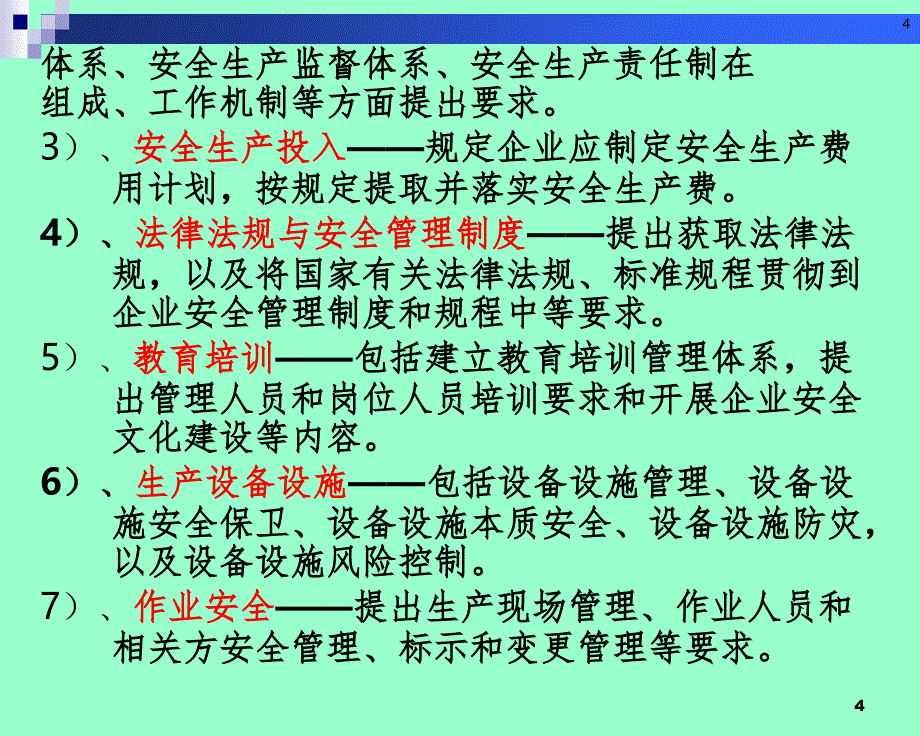 4

体系、安全生产监督体系、安全生产责任制在组成、工作机制等方面提出要求。

3）、安全生产投入——规定企业应制定安全生产费用计划，按规定提取并落实安全生产费。

4）、法律法规与安全管理制度——提出获取法律法规，以及将国家有关法律法规、标准规程贯彻到企业安全管理制度和规程中等要求。

5）、教育培训——包括建立教育培训管理体系，提出管理人员和岗位人员培训要求和开展企业安全文化建设等内容。

6）、生产设备设施——包括设备设施管理、设备设施安全保卫、设备设施本质安全、设备设施防灾，以及设备设施风险控制。

7）、作业安全——提出生产现场管理、作业人员和相关方安全管理、标示和变更管理等要求。

4